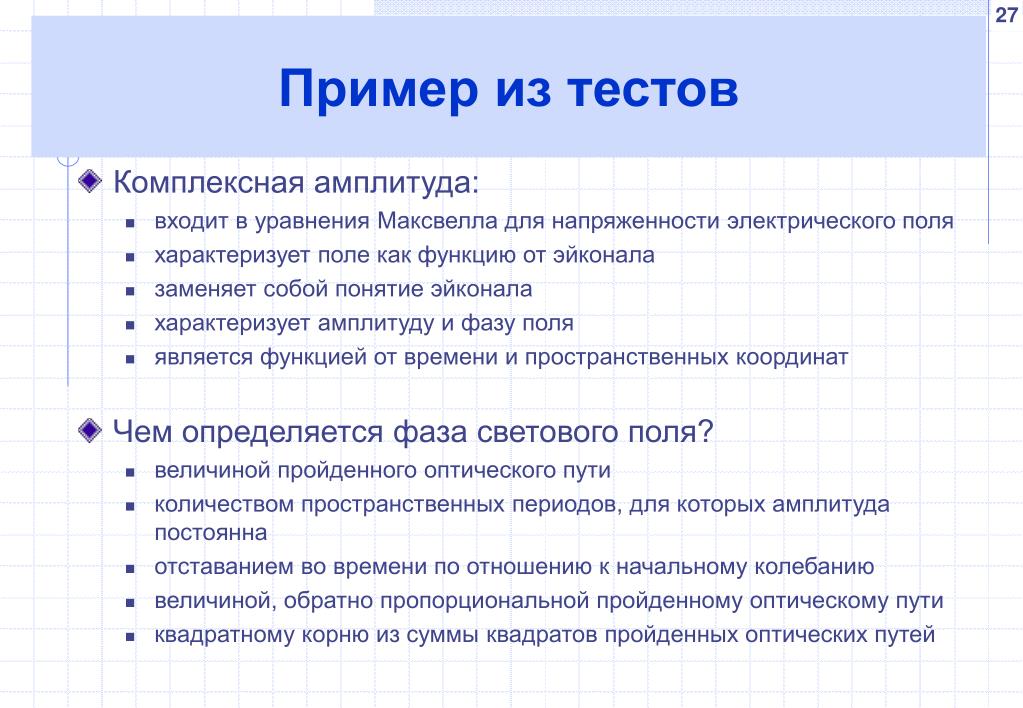 27

Пример из тестов

Комплексная амплитуда:
- входит в уравнения Максвелла для напряженности электрического поля
- характеризует поле как функцию от эйконала
- заменяет собой понятие эйконала
- характеризует амплитуду и фазу поля
- является функцией от времени и пространственных координат

Чем определяется фаза светового поля?
- величиной пройденного оптического пути
- количеством пространственных периодов, для которых амплитуда постоянна
- отставанием во времени по отношению к начальному колебанию
- величиной, обратно пропорциональной пройденному оптическому пути
- квадратному корню из суммы квадратов пройденных оптических путей